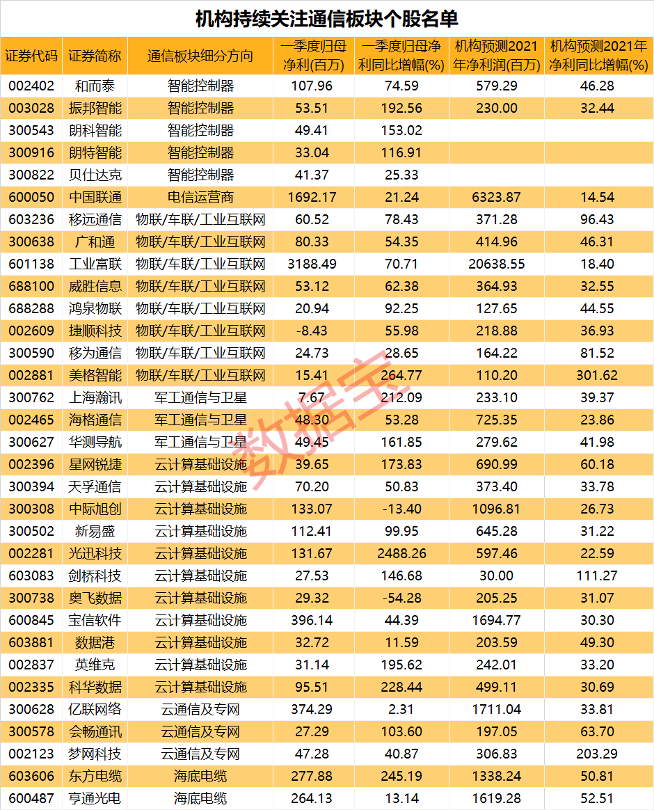 机构持续关注通信板块个股名单

| 证券代码 | 证券简称 | 通信板块细分方向 | 一季度归母净利(百万) | 一季度归母净利同比增幅(%) | 机构预测2021年净利润(百万) | 机构预测2021年净利同比增幅(%) |
|---|---|---|---|---|---|---|
| 002402 | 和而泰 | 智能控制器 | 107.96 | 74.59 | 579.29 | 46.28 |
| 003028 | 振邦智能 | 智能控制器 | 53.51 | 192.56 | 230.00 | 32.44 |
| 300543 | 朗科智能 | 智能控制器 | 49.41 | 153.02 | | |
| 300916 | 朗特智能 | 智能控制器 | 33.04 | 116.91 | | |
| 300822 | 贝仕达克 | 智能控制器 | 41.37 | 25.33 | | |
| 600050 | 中国联通 | 电信运营商 | 1692.17 | 21.24 | 6323.87 | 14.54 |
| 603236 | 移远通信 | 物联/车联/工业互联网 | 60.52 | 78.43 | 371.28 | 96.43 |
| 300638 | 广和通 | 物联/车联/工业互联网 | 80.33 | 54.35 | 414.96 | 46.31 |
| 601138 | 工业富联 | 物联/车联/工业互联网 | 3188.49 | 70.71 | 20638.55 | 18.40 |
| 688100 | 威胜信息 | 物联/车联/工业互联网 | 53.12 | 62.38 | 364.93 | 32.55 |
| 688288 | 鸿泉物联 | 物联/车联/工业互联网 | 20.94 | 92.25 | 127.65 | 44.55 |
| 002609 | 捷顺科技 | 物联/车联/工业互联网 | -8.43 | 55.98 | 218.88 | 36.93 |
| 300590 | 移为通信 | 物联/车联/工业互联网 | 24.73 | 28.65 | 164.22 | 81.52 |
| 002881 | 美格智能 | 物联/车联/工业互联网 | 15.41 | 264.77 | 110.20 | 301.62 |
| 300762 | 上海瀚讯 | 军工通信与卫星 | 7.67 | 212.09 | 233.10 | 39.37 |
| 002465 | 海格通信 | 军工通信与卫星 | 48.30 | 53.28 | 725.35 | 23.86 |
| 300627 | 华测导航 | 军工通信与卫星 | 49.45 | 161.85 | 279.62 | 41.98 |
| 002396 | 星网锐捷 | 云计算基础设施 | 39.65 | 173.83 | 690.99 | 60.18 |
| 300394 | 天孚通信 | 云计算基础设施 | 70.20 | 50.83 | 373.40 | 33.78 |
| 300308 | 中际旭创 | 云计算基础设施 | 133.07 | -13.40 | 1096.81 | 26.73 |
| 300502 | 新易盛 | 云计算基础设施 | 112.41 | 99.95 | 645.28 | 31.22 |
| 002281 | 光迅科技 | 云计算基础设施 | 131.67 | 2488.26 | 597.46 | 22.59 |
| 603083 | 剑桥科技 | 云计算基础设施 | 27.53 | 146.68 | 30.00 | 111.27 |
| 300738 | 奥飞数据 | 云计算基础设施 | 29.32 | -54.28 | 205.25 | 31.07 |
| 600845 | 宝信软件 | 云计算基础设施 | 396.14 | 44.39 | 1694.77 | 30.30 |
| 603881 | 数据港 | 云计算基础设施 | 32.72 | 11.59 | 203.59 | 49.30 |
| 002837 | 英维克 | 云计算基础设施 | 31.14 | 195.62 | 242.01 | 33.20 |
| 002335 | 科华数据 | 云计算基础设施 | 95.51 | 228.44 | 499.11 | 30.69 |
| 300628 | 亿联网络 | 云通信及专网 | 374.29 | 2.31 | 1711.04 | 33.81 |
| 300578 | 会畅通讯 | 云通信及专网 | 27.29 | 103.60 | 197.05 | 63.70 |
| 002123 | 梦网科技 | 云通信及专网 | 47.28 | 40.87 | 306.83 | 203.29 |
| 603606 | 东方电缆 | 海底电缆 | 277.88 | 245.19 | 1338.24 | 50.81 |
| 600487 | 亨通光电 | 海底电缆 | 264.13 | 13.14 | 1619.28 | 52.51 |

数据宝